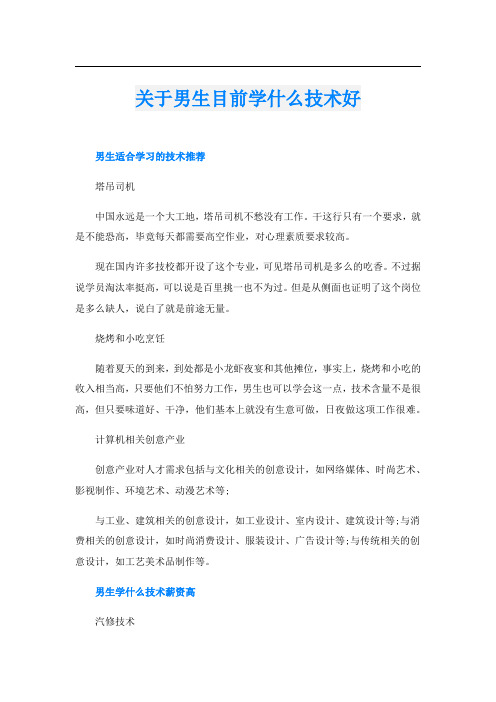 关于男生目前学什么技术好

男生适合学习的技术推荐

塔吊司机

中国永远是一个大工地，塔吊司机不愁没有工作。干这行只有一个要求，就是不能恐高，毕竟每天都需要高空作业，对心理素质要求较高。

现在国内许多技校都开设了这个专业，可见塔吊司机是多么的吃香。不过据说学员淘汰率挺高，可以说是百里挑一也不为过。但是从侧面也证明了这个岗位是多么缺人，说白了就是前途无量。

烧烤和小吃烹饪

随着夏天的到来，到处都是小龙虾夜宴和其他摊位，事实上，烧烤和小吃的收入相当高，只要他们不怕努力工作，男生也可以学会这一点，技术含量不是很高，但只要味道好、干净，他们基本上就没有生意可做，日夜做这项工作很难。

计算机相关创意产业

创意产业对人才需求包括与文化相关的创意设计，如网络媒体、时尚艺术、影视制作、环境艺术、动漫艺术等；

与工业、建筑相关的创意设计，如工业设计、室内设计、建筑设计等;与消费相关的创意设计，如时尚消费设计、服装设计、广告设计等;与传统相关的创意设计，如工艺美术品制作等。

男生学什么技术薪资高

汽修技术